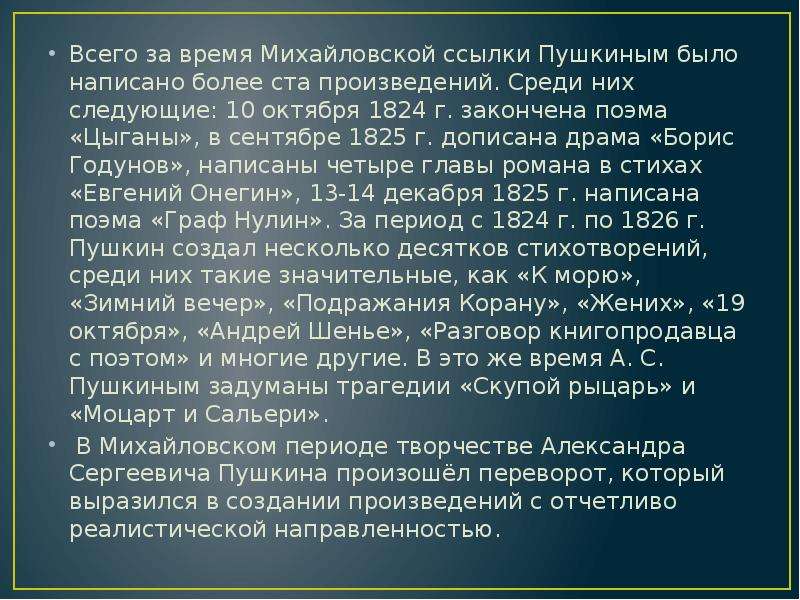 • Всего за время Михайловской ссылки Пушкиным было написано более ста произведений. Среди них следующие: 10 октября 1824 г. закончена поэма «Цыганы», в сентябре 1825 г. дописана драма «Борис Годунов», написаны четыре главы романа в стихах «Евгений Онегин», 13-14 декабря 1825 г. написана поэма «Граф Нулин». За период с 1824 г. по 1826 г. Пушкин создал несколько десятков стихотворений, среди них такие значительные, как «К морю», «Зимний вечер», «Подражания Корану», «Жених», «19 октября», «Андрей Шенье», «Разговор книгопродавца с поэтом» и многие другие. В это же время А. С. Пушкиным задуманы трагедии «Скупой рыцарь» и «Моцарт и Сальери».

• В Михайловском периоде творчестве Александра Сергеевича Пушкина произошёл переворот, который выразился в создании произведений с отчетливо реалистической направленностью.